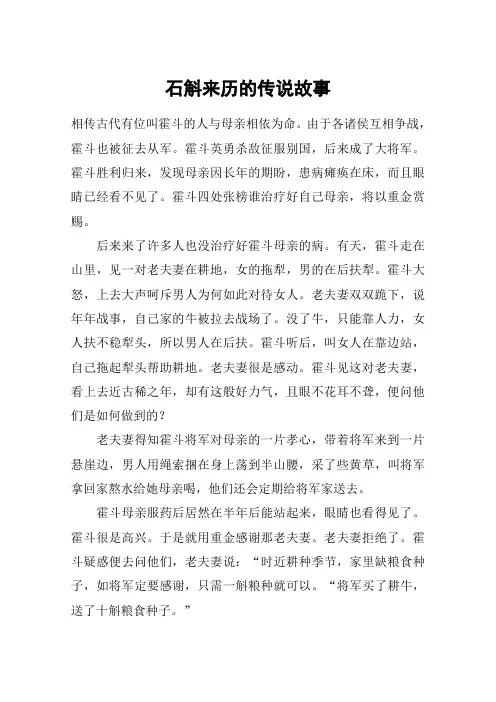 石斛来历的传说故事

相传古代有位叫霍斗的人与母亲相依为命。由于各诸侯互相争战，霍斗也被征去从军。霍斗英勇杀敌征服别国，后来成了大将军。霍斗胜利归来，发现母亲因长年的期盼，患病瘫痪在床，而且眼睛已经看不见了。霍斗四处张榜谁治疗好自己母亲，将以重金赏赐。

后来来了许多人也没治疗好霍斗母亲的病。有天，霍斗走在山里，见一对老夫妻在耕地，女的拖犁，男的在后扶犁。霍斗大怒，上去大声呵斥男人为何如此对待女人。老夫妻双双跪下，说年年战事，自己家的牛被拉去战场了。没了牛，只能靠人力，女人扶不稳犁头，所以男人在后扶。霍斗听后，叫女人在靠边站，自己拖起犁头帮助耕地。老夫妻很是感动。霍斗见这对老夫妻，看上去近古稀之年，却有这般好力气，且眼不花耳不聋，便问他们是如何做到的？

老夫妻得知霍斗将军对母亲的一片孝心，带着将军来到一片悬崖边，男人用绳索捆在身上荡到半山腰，采了些黄草，叫将军拿回家熬水给她母亲喝，他们还会定期给将军家送去。

霍斗母亲服药后居然在半年后能站起来，眼睛也看得见了。霍斗很是高兴。于是就用重金感谢那老夫妻。老夫妻拒绝了。霍斗疑惑便去问他们，老夫妻说：“时近耕种季节，家里缺粮食种子，如将军定要感谢，只需一斛粮种就可以。“将军买了耕牛，送了十斛粮食种子。”